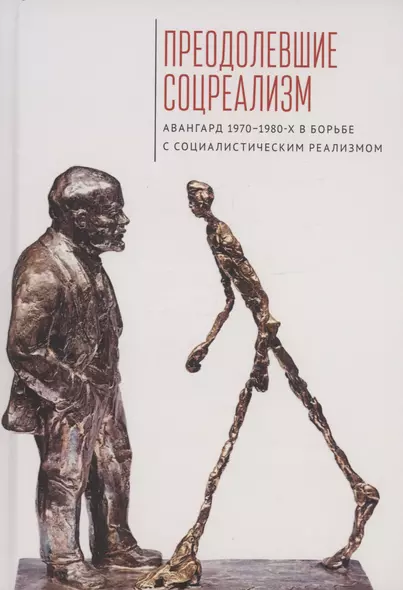 ПРЕОДОЛЕВШИЕ СОЦРЕАЛИЗМ

АВАНГАРД 1970–1980-Х В БОРЬБЕ С СОЦИАЛИСТИЧЕСКИМ РЕАЛИЗМОМ